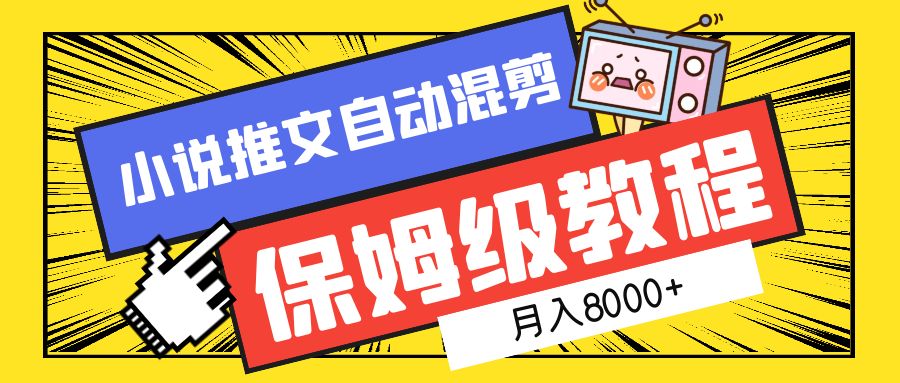 小说推文自动混剪

保姆级教程

月入8000+